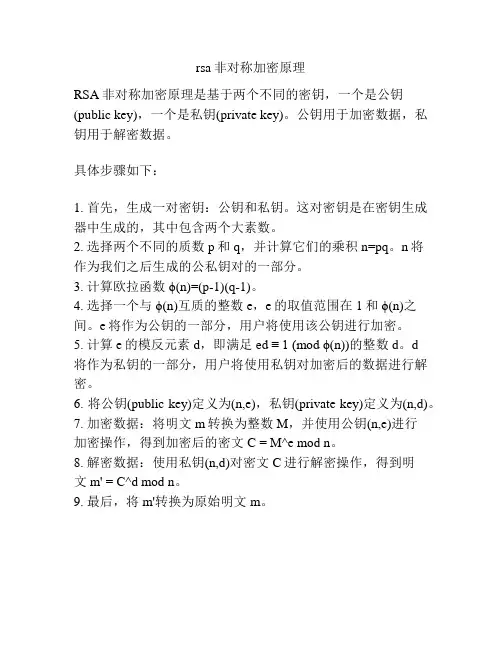 rsa 非对称加密原理

RSA 非对称加密原理是基于两个不同的密钥，一个是公钥(public key)，一个是私钥(private key)。公钥用于加密数据，私钥用于解密数据。

具体步骤如下：

1. 首先，生成一对密钥：公钥和私钥。这对密钥是在密钥生成器中生成的，其中包含两个大素数。
2. 选择两个不同的质数 p 和 q，并计算它们的乘积 n=pq。n 将作为我们之后生成的公私钥对的一部分。
3. 计算欧拉函数 $\phi(n)=(p-1)(q-1)$。
4. 选择一个与 $\phi(n)$互质的整数 e，e 的取值范围在 1 和 $\phi(n)$之间。e 将作为公钥的一部分，用户将使用该公钥进行加密。
5. 计算 e 的模反元素 d，即满足 $ed \equiv 1 \pmod{\phi(n)}$的整数 d。d 将作为私钥的一部分，用户将使用私钥对加密后的数据进行解密。
6. 将公钥(public key)定义为(n,e)，私钥(private key)定义为(n,d)。
7. 加密数据：将明文 m 转换为整数 M，并使用公钥(n,e)进行加密操作，得到加密后的密文 C = M^e mod n。
8. 解密数据：使用私钥(n,d)对密文 C 进行解密操作，得到明文 m' = C^d mod n。
9. 最后，将 m'转换为原始明文 m。